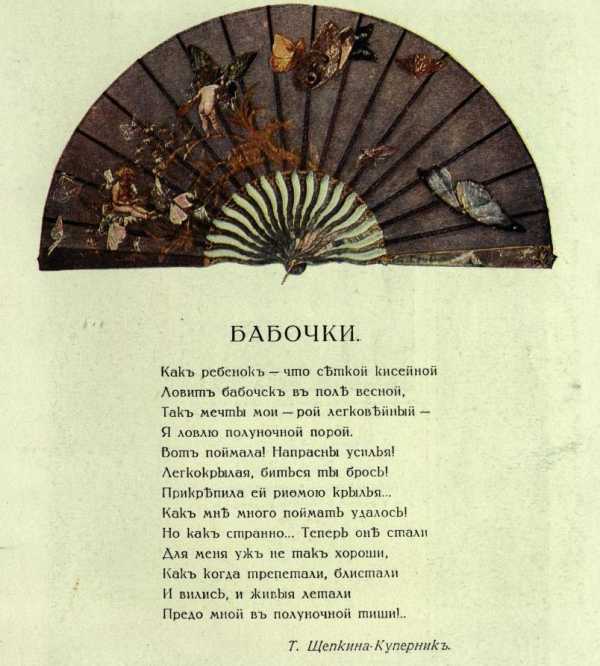 БАБОЧКИ.

Какъ ребенокъ — что сѣткой кисейной
Ловитъ бабочекъ въ полѣ весной,
Такъ мечты мои — рой легковѣйный —
Я ловлю полуночной порой.
Вотъ поймала! Напрасны усилья!
Легкокрылая, биться ты брось!
Прикрѣпила ей риѳмою крылья...
Какъ мнѣ много поймать удалось!
Но какъ странно... Теперь онѣ стали
Для меня ужъ не такъ хороши,
Какъ когда трепетали, блистали
И вились, и живыя летали
Предо мной въ полуночной тиши!..

Т. Щепкина-Куперникъ.